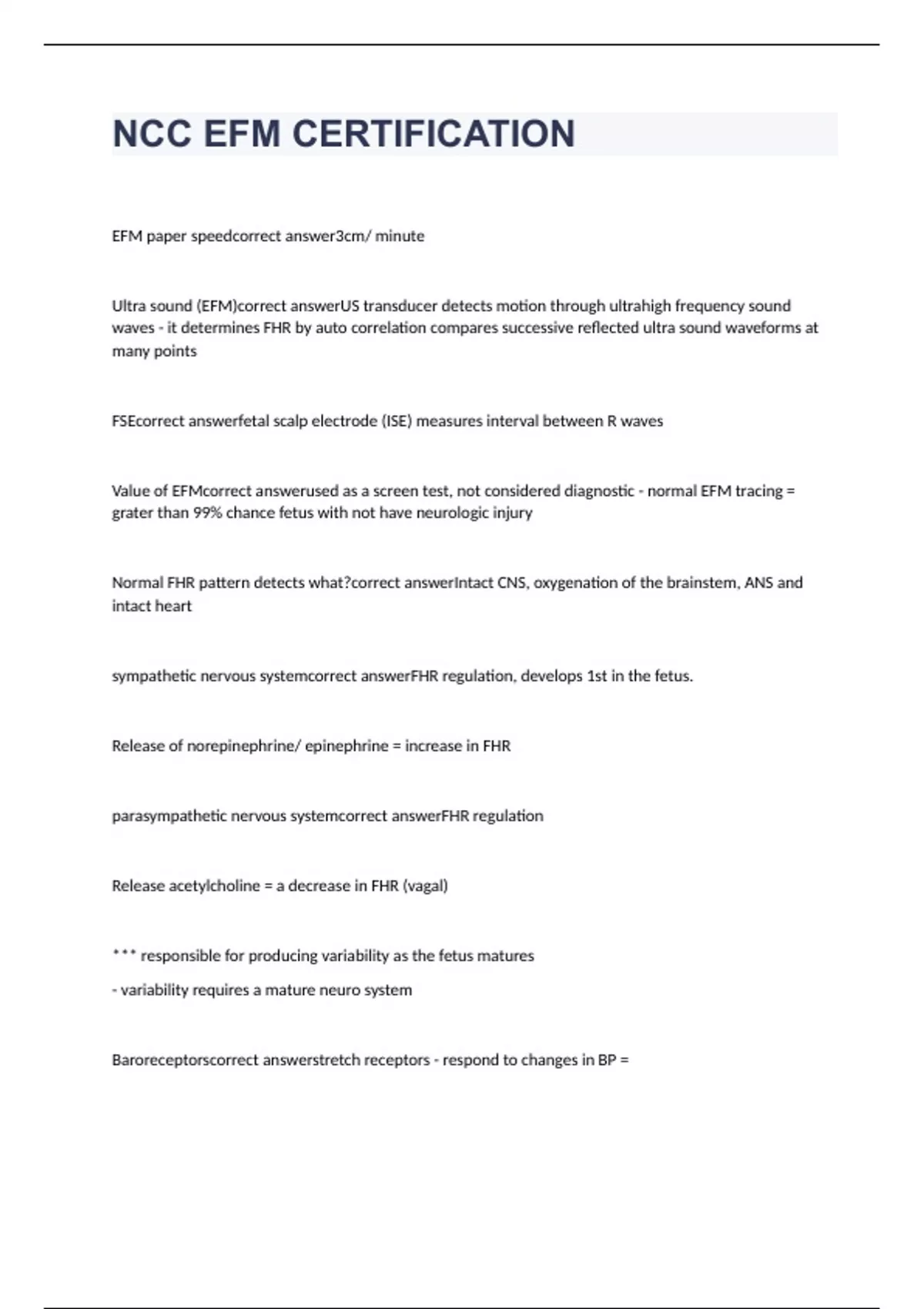 NCC EFM CERTIFICATION

EFM paper speedcorrect answer3cm/ minute

Ultra sound (EFM)correct answerUS transducer detects motion through ultrahigh frequency sound waves - it determines FHR by auto correlation compares successive reflected ultra sound waveforms at many points

FSEcorrect answerfetal scalp electrode (ISE) measures interval between R waves

Value of EFMcorrect answerused as a screen test, not considered diagnostic - normal EFM tracing = grater than 99% chance fetus with not have neurologic injury

Normal FHR pattern detects what?correct answerIntact CNS, oxygenation of the brainstem, ANS and intact heart

sympathetic nervous systemcorrect answerFHR regulation, develops 1st in the fetus.

Release of norepinephrine/ epinephrine = increase in FHR

parasympathetic nervous systemcorrect answerFHR regulation

Release acetylcholine = a decrease in FHR (vagal)

*** responsible for producing variability as the fetus matures

- variability requires a mature neuro system

Baroreceptorscorrect answerstretch receptors - respond to changes in BP =